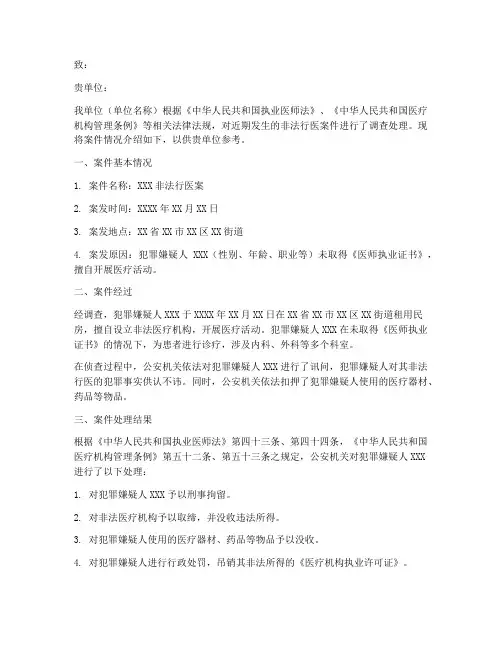 致：

贵单位：

我单位（单位名称）根据《中华人民共和国执业医师法》、《中华人民共和国医疗机构管理条例》等相关法律法规，对近期发生的非法行医案件进行了调查处理。现将案件情况介绍如下，以供贵单位参考。

一、案件基本情况

1. 案件名称：XXX 非法行医案

2. 案发时间：XXXX 年 XX 月 XX 日

3. 案发地点：XX 省 XX 市 XX 区 XX 街道

4. 案发原因：犯罪嫌疑人 XXX（性别、年龄、职业等）未取得《医师执业证书》，擅自开展医疗活动。

二、案件经过

经调查，犯罪嫌疑人 XXX 于 XXXX 年 XX 月 XX 日在 XX 省 XX 市 XX 区 XX 街道租用民房，擅自设立非法医疗机构，开展医疗活动。犯罪嫌疑人 XXX 在未取得《医师执业证书》的情况下，为患者进行诊疗，涉及内科、外科等多个科室。

在侦查过程中，公安机关依法对犯罪嫌疑人 XXX 进行了讯问，犯罪嫌疑人对其非法行医的犯罪事实供认不讳。同时，公安机关依法扣押了犯罪嫌疑人使用的医疗器材、药品等物品。

三、案件处理结果

根据《中华人民共和国执业医师法》第四十三条、第四十四条，《中华人民共和国医疗机构管理条例》第五十二条、第五十三条之规定，公安机关对犯罪嫌疑人 XXX 进行了以下处理：

1. 对犯罪嫌疑人 XXX 予以刑事拘留。

2. 对非法医疗机构予以取缔，并没收违法所得。

3. 对犯罪嫌疑人使用的医疗器材、药品等物品予以没收。

4. 对犯罪嫌疑人进行行政处罚，吊销其非法所得的《医疗机构执业许可证》。